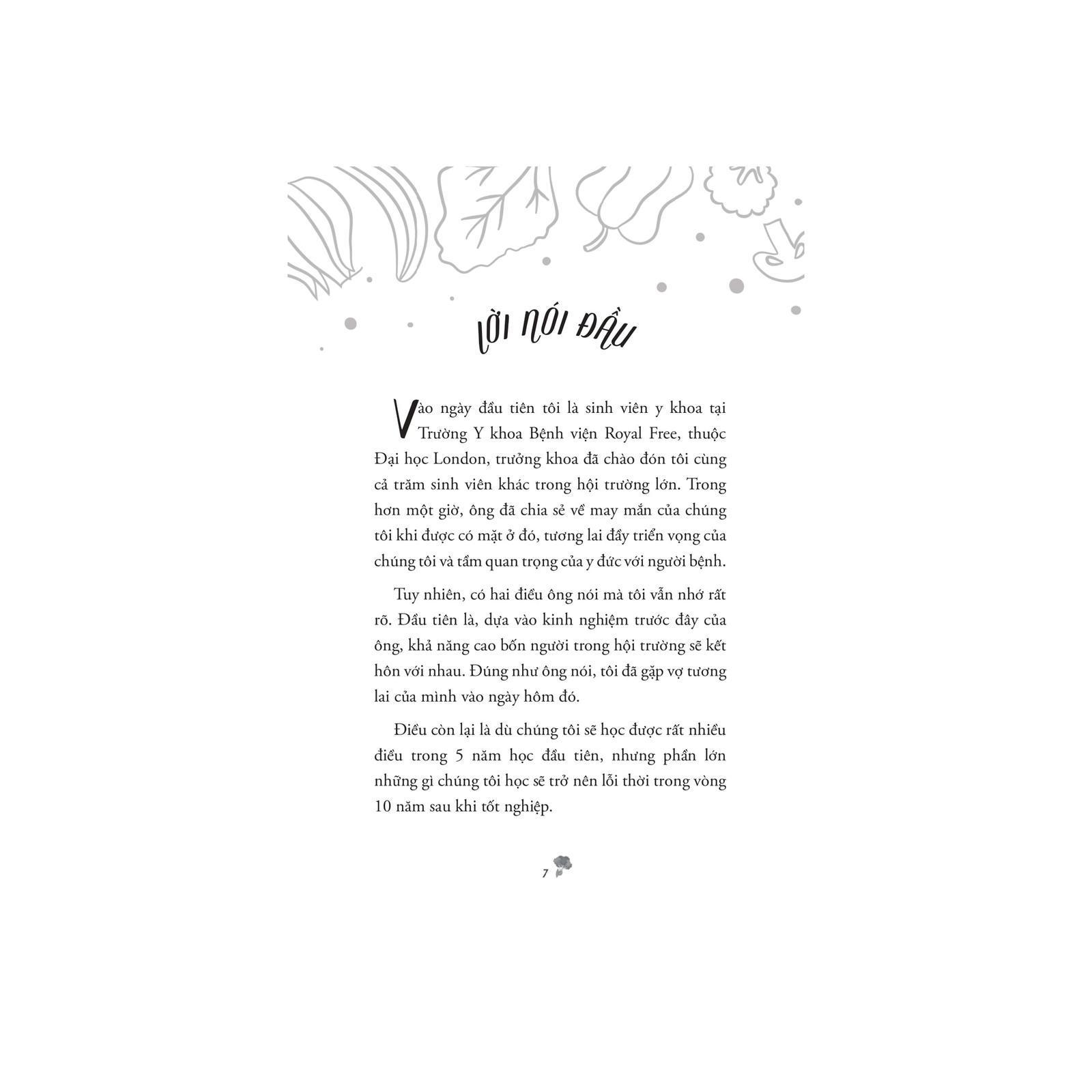 LỜI NÓI ĐẦU

Vào ngày đầu tiên tôi là sinh viên y khoa tại Trường Y khoa Bệnh viện Royal Free, thuộc Đại học London, trưởng khoa đã chào đón tôi cùng cả trăm sinh viên khác trong hội trường lớn. Trong hơn một giờ, ông đã chia sẻ về may mắn của chúng tôi khi được có mặt ở đó, tương lai đầy triển vọng của chúng tôi và tầm quan trọng của y đức với người bệnh.

Tuy nhiên, có hai điều ông nói mà tôi vẫn nhớ rất rõ. Đầu tiên là, dựa vào kinh nghiệm trước đây của ông, khả năng cao bốn người trong hội trường sẽ kết hôn với nhau. Đúng như ông nói, tôi đã gặp vợ tương lai của mình vào ngày hôm đó.

Điều còn lại là dù chúng tôi sẽ học được rất nhiều điều trong 5 năm học đầu tiên, nhưng phần lớn những gì chúng tôi học sẽ trở nên lỗi thời trong vòng 10 năm sau khi tốt nghiệp.

7